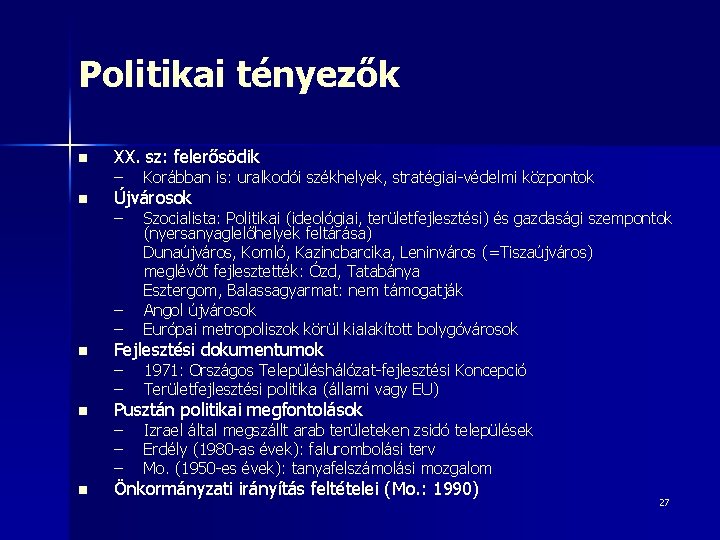 Politikai tényezők

■ XX. sz: felerősödik
– Korábban is: uralkodói székhelyek, stratégiai-védelmi központok
■ Újvárosok
– Szocialista: Politikai (ideológiai, területfejlesztési) és gazdasági szempontok (nyersanyaglelőhelyek feltárása)
Dunaújváros, Komló, Kazincbarcika, Leninváros (=Tiszaújváros)
meglévőt fejlesztették: Ózd, Tatabánya
Esztergom, Balassagyarmat: nem támogatják
– Angol újvárosok
– Európai metropoliszok körül kialakított bolygóvárosok
■ Fejlesztési dokumentumok
– 1971: Országos Településhálózat-fejlesztési Koncepció
– Területfejlesztési politika (állami vagy EU)
■ Pusztán politikai megfontolások
– Izrael által megszállt arab területeken zsidó települések
– Erdély (1980-as évek): falurombolási terv
– Mo. (1950-es évek): tanyafelszámolási mozgalom
■ Önkormányzati irányítás feltételei (Mo.: 1990)

27